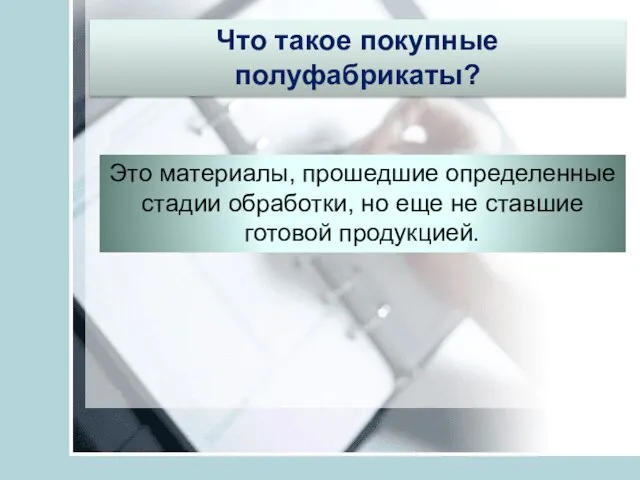 Что такое покупные полуфабрикаты?

Это материалы, прошедшие определенные стадии обработки, но еще не ставшие готовой продукцией.